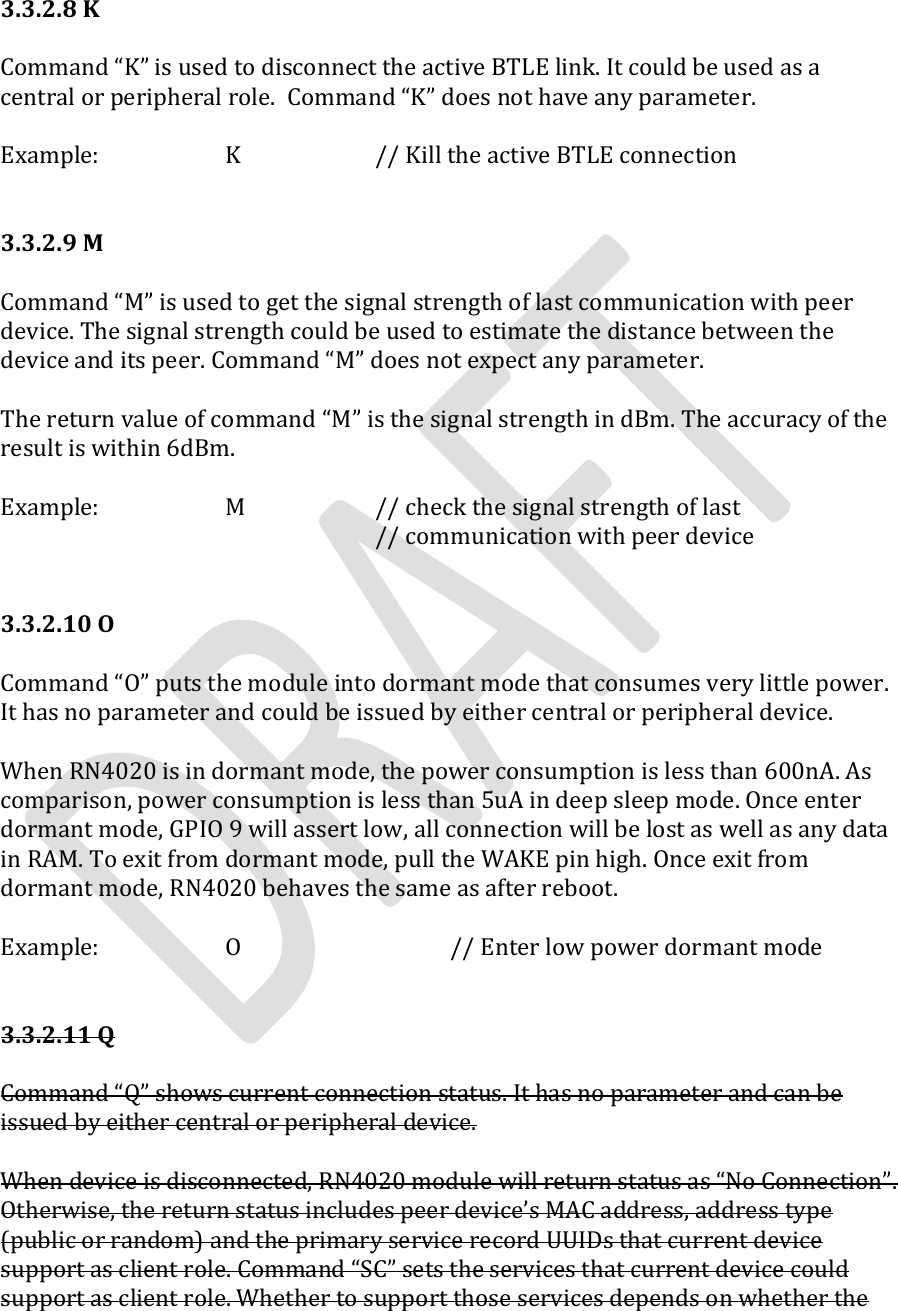 3.3.2.8 K

Command “K” is used to disconnect the active BTLE link. It could be used as a central or peripheral role. Command “K” does not have any parameter.

Example: K // Kill the active BTLE connection

3.3.2.9 M

Command “M” is used to get the signal strength of last communication with peer device. The signal strength could be used to estimate the distance between the device and its peer. Command “M” does not expect any parameter.

The return value of command “M” is the signal strength in dBm. The accuracy of the result is within 6dBm.

Example: M // check the signal strength of last
// communication with peer device

3.3.2.10 O

Command “O” puts the module into dormant mode that consumes very little power. It has no parameter and could be issued by either central or peripheral device.

When RN4020 is in dormant mode, the power consumption is less than 600nA. As comparison, power consumption is less than 5uA in deep sleep mode. Once enter dormant mode, GPIO 9 will assert low, all connection will be lost as well as any data in RAM. To exit from dormant mode, pull the WAKE pin high. Once exit from dormant mode, RN4020 behaves the same as after reboot.

Example: O // Enter low power dormant mode

3.3.2.11 Q

Command “Q” shows current connection status. It has no parameter and can be issued by either central or peripheral device.

When device is disconnected, RN4020 module will return status as “No Connection”. Otherwise, the return status includes peer device’s MAC address, address type (public or random) and the primary service record UUIDs that current device support as client role. Command “SC” sets the services that current device could support as client role. Whether to support those services depends on whether the

DRAFT